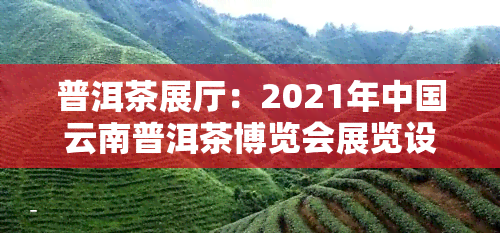 普洱茶展厅：2021年中国云南普洱茶博览会展览设